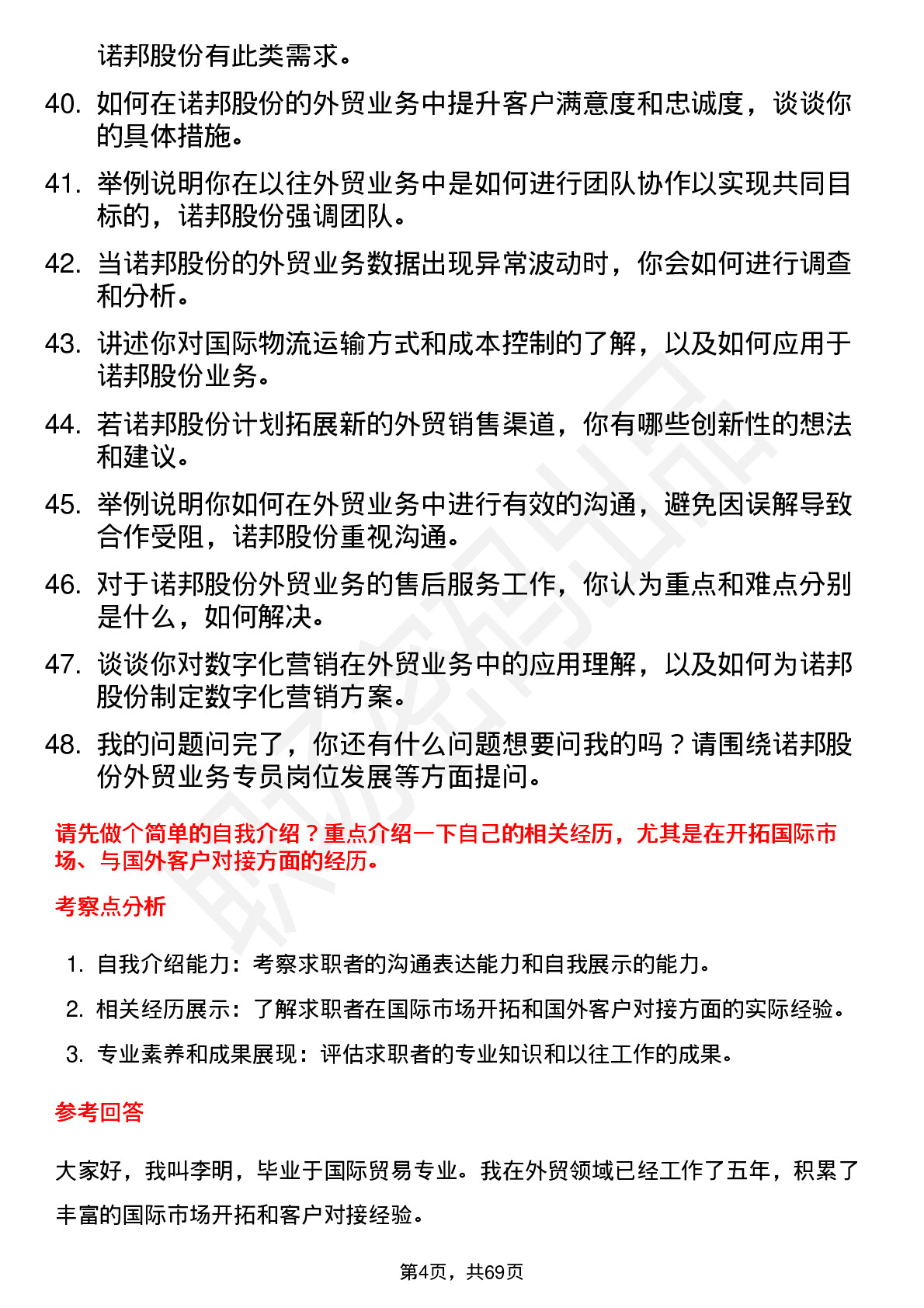 诺邦股份有此类需求。

40. 如何在诺邦股份的外贸业务中提升客户满意度和忠诚度，谈谈你的具体措施。

41. 举例说明你在以往外贸业务中是如何进行团队协作以实现共同目标的，诺邦股份强调团队。

42. 当诺邦股份的外贸业务数据出现异常波动时，你会如何进行调查和分析。

43. 讲述你对国际物流运输方式和成本控制的了解，以及如何应用于诺邦股份业务。

44. 若诺邦股份计划拓展新的外贸销售渠道，你有哪些创新性的想法和建议。

45. 举例说明你如何在外贸业务中进行有效的沟通，避免因误解导致合作受阻，诺邦股份重视沟通。

46. 对于诺邦股份外贸业务的售后服务工作，你认为重点和难点分别是什么，如何解决。

47. 谈谈你对数字化营销在外贸业务中的应用理解，以及如何为诺邦股份制定数字化营销方案。

48. 我的问题问完了，你还有什么问题想要问我的吗？请围绕诺邦股份外贸业务专员岗位发展等方面提问。

请先做个简单的自我介绍？重点介绍一下自己的相关经历，尤其是在开拓国际市场、与国外客户对接方面的经历。

考察点分析

1. 自我介绍能力：考察求职者的沟通表达能力和自我展示的能力。
2. 相关经历展示：了解求职者在国际市场开拓和国外客户对接方面的实际经验。
3. 专业素养和成果展现：评估求职者的专业知识和以往工作的成果。

参考回答

大家好，我叫李明，毕业于国际贸易专业。我在外贸领域已经工作了五年，积累了丰富的国际市场开拓和客户对接经验。

第4页，共69页